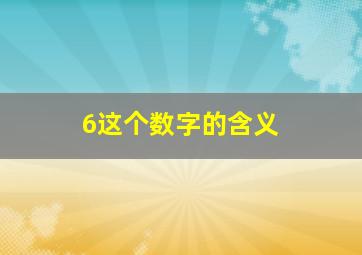 6这个数字的含义